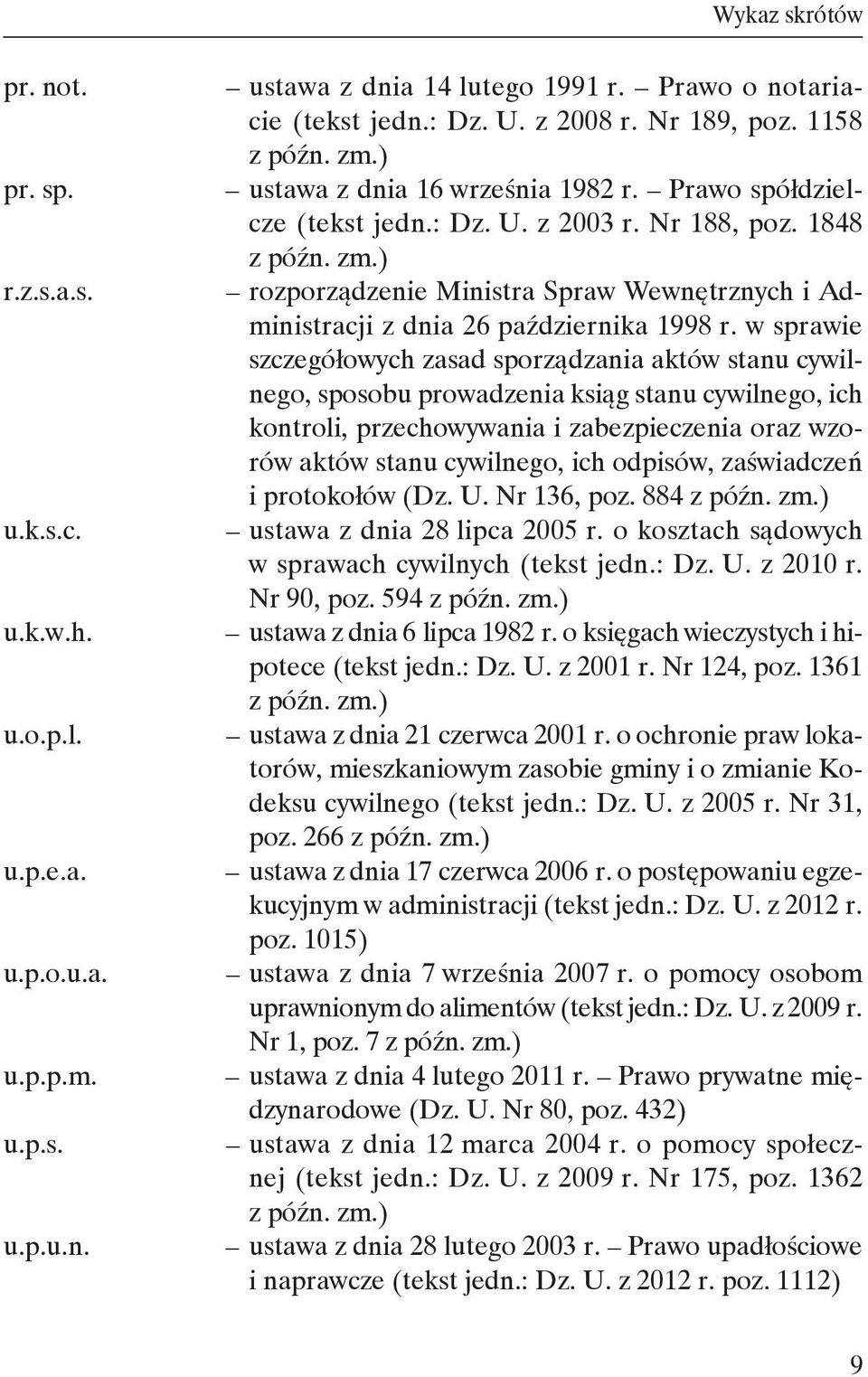 Wykaz skrótów

pr. not. – ustawa z dnia 14 lutego 1991 r. – Prawo o notariacie (tekst jedn.: Dz. U. z 2008 r. Nr 189, poz. 1158 z późn. zm.)

pr. sp. – ustawa z dnia 16 września 1982 r. – Prawo spółdzielcze (tekst jedn.: Dz. U. z 2003 r. Nr 188, poz. 1848 z późn. zm.)

r.z.s.a.s. – rozporządzenie Ministra Spraw Wewnętrznych i Administracji z dnia 26 października 1998 r. w sprawie szczegółowych zasad sporządzania aktów stanu cywilnego, sposobu prowadzenia ksiąg stanu cywilnego, ich kontroli, przechowywania i zabezpieczenia oraz wzorów aktów stanu cywilnego, ich odpisów, zaświadczeń i protokołów (Dz. U. Nr 136, poz. 884 z późn. zm.)

u.k.s.c. – ustawa z dnia 28 lipca 2005 r. o kosztach sądowych w sprawach cywilnych (tekst jedn.: Dz. U. z 2010 r. Nr 90, poz. 594 z późn. zm.)

u.k.w.h. – ustawa z dnia 6 lipca 1982 r. o księgach wieczystych i hipotece (tekst jedn.: Dz. U. z 2001 r. Nr 124, poz. 1361 z późn. zm.)

u.o.p.l. – ustawa z dnia 21 czerwca 2001 r. o ochronie praw lokatorów, mieszkaniowym zasobie gminy i o zmianie Kodeksu cywilnego (tekst jedn.: Dz. U. z 2005 r. Nr 31, poz. 266 z późn. zm.)

u.p.e.a. – ustawa z dnia 17 czerwca 2006 r. o postępowaniu egzekucyjnym w administracji (tekst jedn.: Dz. U. z 2012 r. poz. 1015)

u.p.o.u.a. – ustawa z dnia 7 września 2007 r. o pomocy osobom uprawnionym do alimentów (tekst jedn.: Dz. U. z 2009 r. Nr 1, poz. 7 z późn. zm.)

u.p.p.m. – ustawa z dnia 4 lutego 2011 r. – Prawo prywatne międzynarodowe (Dz. U. Nr 80, poz. 432)

u.p.s. – ustawa z dnia 12 marca 2004 r. o pomocy społecznej (tekst jedn.: Dz. U. z 2009 r. Nr 175, poz. 1362 z późn. zm.)

u.p.u.n. – ustawa z dnia 28 lutego 2003 r. – Prawo upadłościowe i naprawcze (tekst jedn.: Dz. U. z 2012 r. poz. 1112)

9